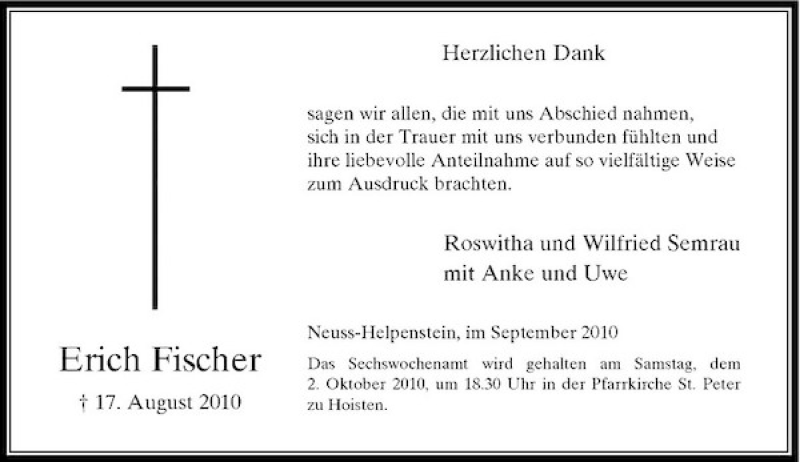 Erich Fischer

† 17. August 2010

Herzlichen Dank

sagen wir allen, die mit uns Abschied nahmen, sich in der Trauer mit uns verbunden fühlten und ihre liebevolle Anteilnahme auf so vielfältige Weise zum Ausdruck brachten.

Roswitha und Wilfried Semrau
mit Anke und Uwe

Neuss-Helpenstein, im September 2010

Das Sechswochenamt wird gehalten am Samstag, dem 2. Oktober 2010, um 18.30 Uhr in der Pfarrkirche St. Peter zu Hoisten.